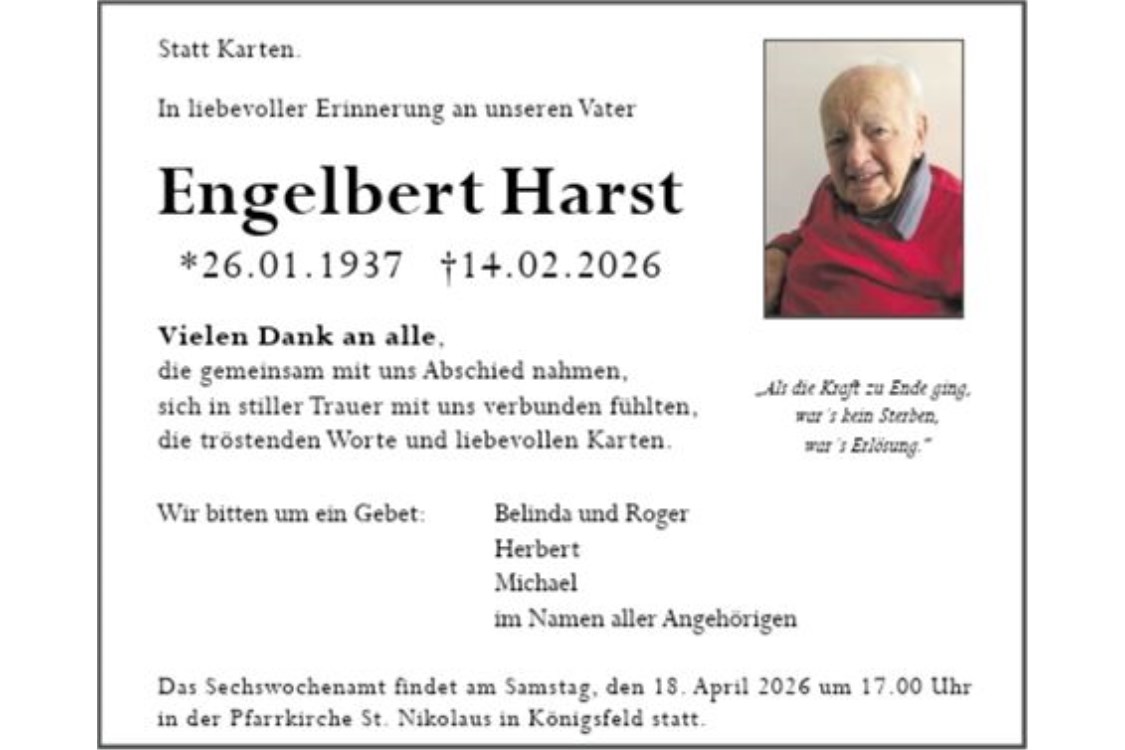 Statt Karten.

In liebevoller Erinnerung an unseren Vater

Engelbert Harst

*26.01.1937 †14.02.2026

Vielen Dank an alle,
die gemeinsam mit uns Abschied nahmen,
sich in stiller Trauer mit uns verbunden fühlten,
die tröstenden Worte und liebevollen Karten.

„Als die Kraft zu Ende ging,
war's kein Sterben,
war's Erlösung."

Wir bitten um ein Gebet:

Belinda und Roger
Herbert
Michael
im Namen aller Angehörigen

Das Sechswochenamt findet am Samstag, den 18. April 2026 um 17.00 Uhr in der Pfarrkirche St. Nikolaus in Königsfeld statt.